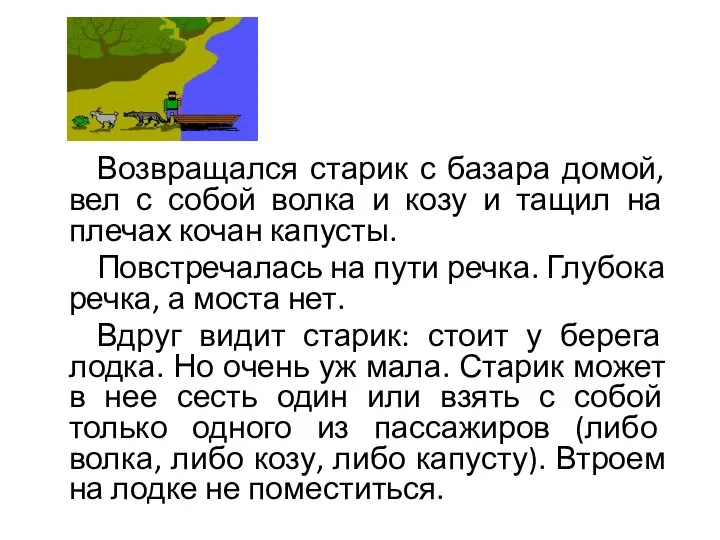 Возвращался старик с базара домой, вел с собой волка и козу и тащил на плечах кочан капусты.

Повстречалась на пути речка. Глубока речка, а моста нет.

Вдруг видит старик: стоит у берега лодка. Но очень уж мала. Старик может в нее сесть один или взять с собой только одного из пассажиров (либо волка, либо козу, либо капусту). Втроем на лодке не поместиться.